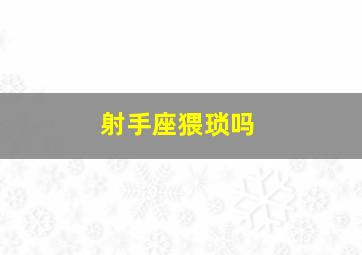 射手座猥琐吗